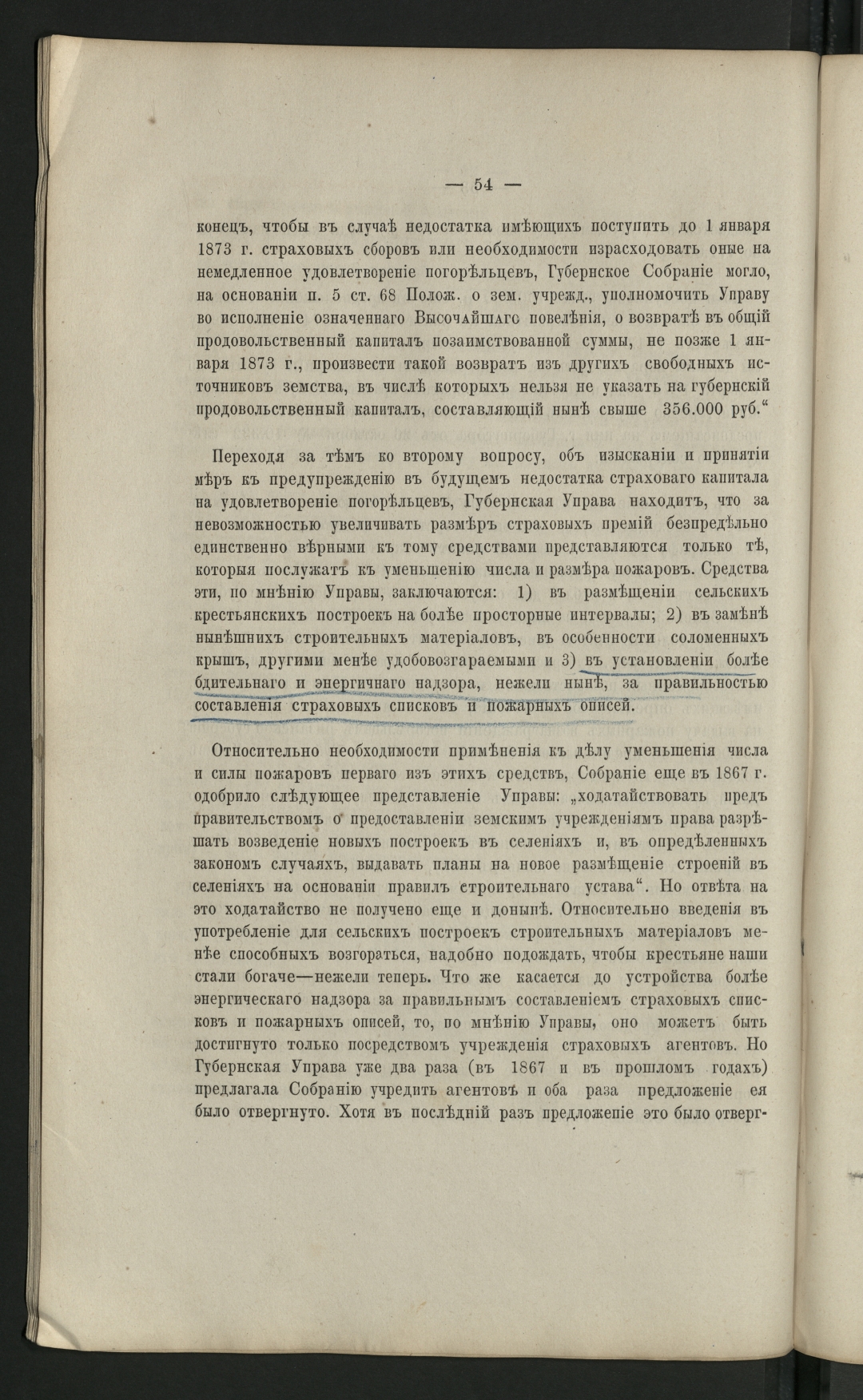 — 54 —

конецъ, чтобы въ случаѣ недостатка имѣющихъ поступить до 1 января 1873 г. страховыхъ сборовъ или необходимости израсходовать оные на немедленное удовлетвореніе погорѣльцевъ, Губернское Собраніе могло, на основаніи п. 5 ст. 68 Полож. о зем. учрежд., уполномочить Управу во исполненіе означеннаго Высочайшаго повелѣнія, о возвратѣ въ общій продовольственный капиталъ позаимствованной суммы, не позже 1 января 1873 г., произвести такой возвратъ изъ другихъ свободныхъ источниковъ земства, въ числѣ которыхъ нельзя не указать на губернскій продовольственный капиталъ, составляющій нынѣ свыше 356.000 руб.“

Переходя за тѣмъ ко второму вопросу, объ изысканіи и принятіи мѣръ къ предупрежденію въ будущемъ недостатка страховаго капитала на удовлетвореніе погорѣльцевъ, Губернская Управа находитъ, что за невозможностью увеличивать размѣръ страховыхъ премій безпредѣльно единственно вѣрными къ тому средствами представляются только тѣ, которыя послужатъ къ уменьшенію числа и размѣра пожаровъ. Средства эти, по мнѣнію Управы, заключаются: 1) въ размѣщеніи сельскихъ крестьянскихъ построекъ на болѣе просторные интервалы; 2) въ замѣнѣ нынѣшнихъ строительныхъ матеріаловъ, въ особенности соломенныхъ крышъ, другими менѣе удобовозгараемыми и 3) въ установленіи болѣе бдительнаго и энергичнаго надзора, нежели нынѣ, за правильностью составленія страховыхъ списковъ и пожарныхъ описей.

Относительно необходимости примѣненія къ дѣлу уменьшенія числа и силы пожаровъ перваго изъ этихъ средствъ, Собраніе еще въ 1867 г. одобрило слѣдующее представленіе Управы: „ходатайствовать предъ правительствомъ о предоставленіи земскимъ учрежденіямъ права разрѣшать возведеніе новыхъ построекъ въ селеніяхъ и, въ опредѣленныхъ закономъ случаяхъ, выдавать планы на новое размѣщеніе строеній въ селеніяхъ на основаніи правилъ строительнаго устава“. Но отвѣта на это ходатайство не получено еще и донынѣ. Относительно введенія въ употребленіе для сельскихъ построекъ строительныхъ матеріаловъ менѣе способныхъ возгораться, надобно подождать, чтобы крестьяне наши стали богаче—нежели теперь. Что же касается до устройства болѣе энергическаго надзора за правильнымъ составленіемъ страховыхъ списковъ и пожарныхъ описей, то, по мнѣнію Управы, оно можетъ быть достигнуто только посредствомъ учрежденія страховыхъ агентовъ. Но Губернская Управа уже два раза (въ 1867 и въ прошломъ годахъ) предлагала Собранію учредить агентовъ и оба раза предложеніе ея было отвергнуто. Хотя въ послѣдній разъ предложеніе это было отверг-